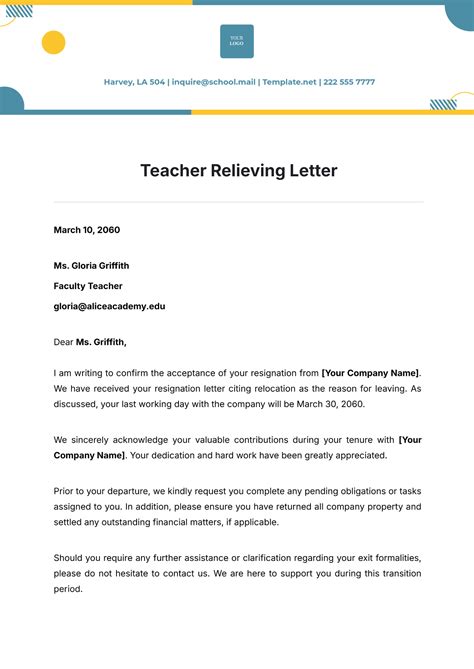 YOUR LOGO

Harvey, LA 504 | inquire@school.mail | Template.net | 222 555 7777

Teacher Relieving Letter

March 10, 2060

Ms. Gloria Griffith

Faculty Teacher

gloria@aliceacademy.edu

Dear Ms. Griffith,

I am writing to confirm the acceptance of your resignation from [Your Company Name]. We have received your resignation letter citing relocation as the reason for leaving. As discussed, your last working day with the company will be March 30, 2060.

We sincerely acknowledge your valuable contributions during your tenure with [Your Company Name]. Your dedication and hard work have been greatly appreciated.

Prior to your departure, we kindly request you complete any pending obligations or tasks assigned to you. In addition, please ensure you have returned all company property and settled any outstanding financial matters, if applicable.

Should you require any further assistance or clarification regarding your exit formalities, please do not hesitate to contact us. We are here to support you during this transition period.